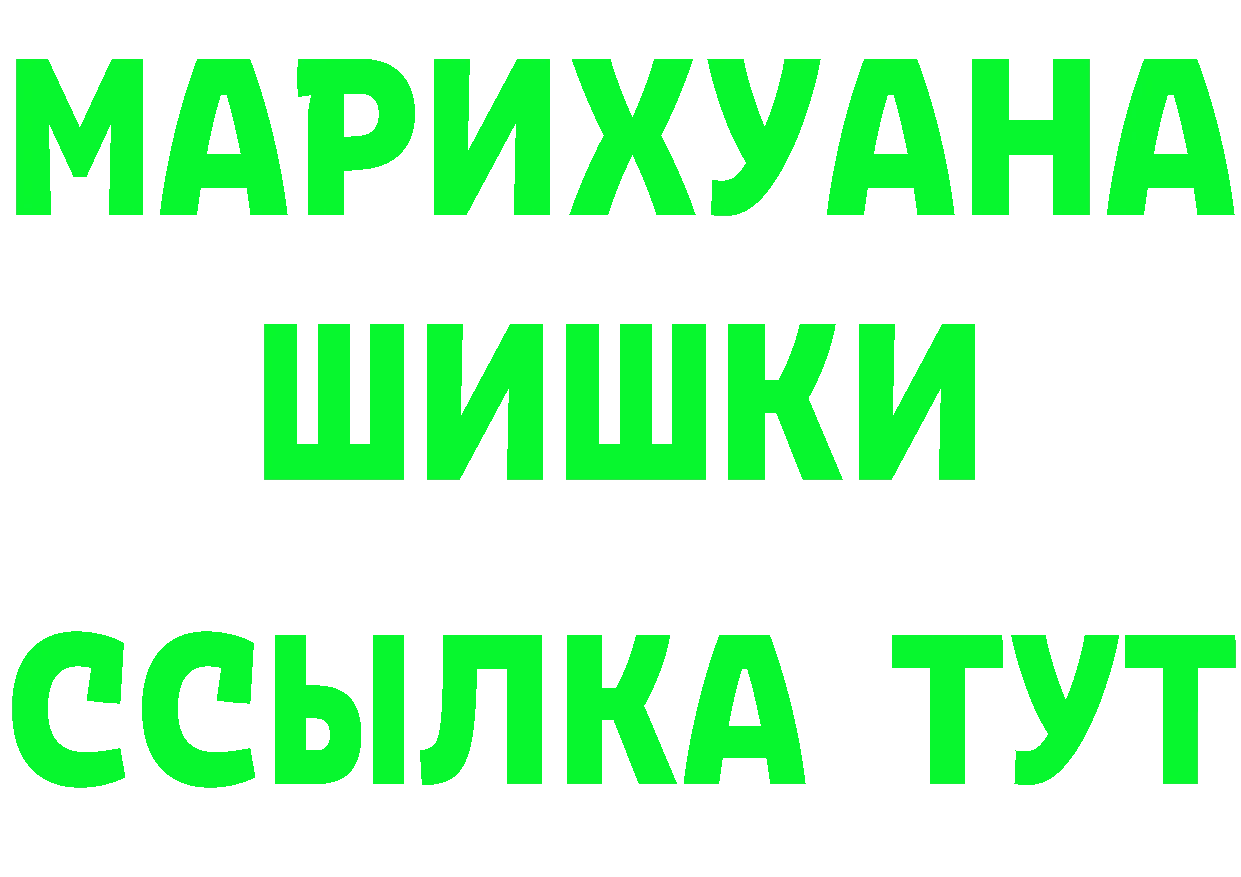 МАРИХУАНА
ШИШКИ
ССЫЛКА ТУТ